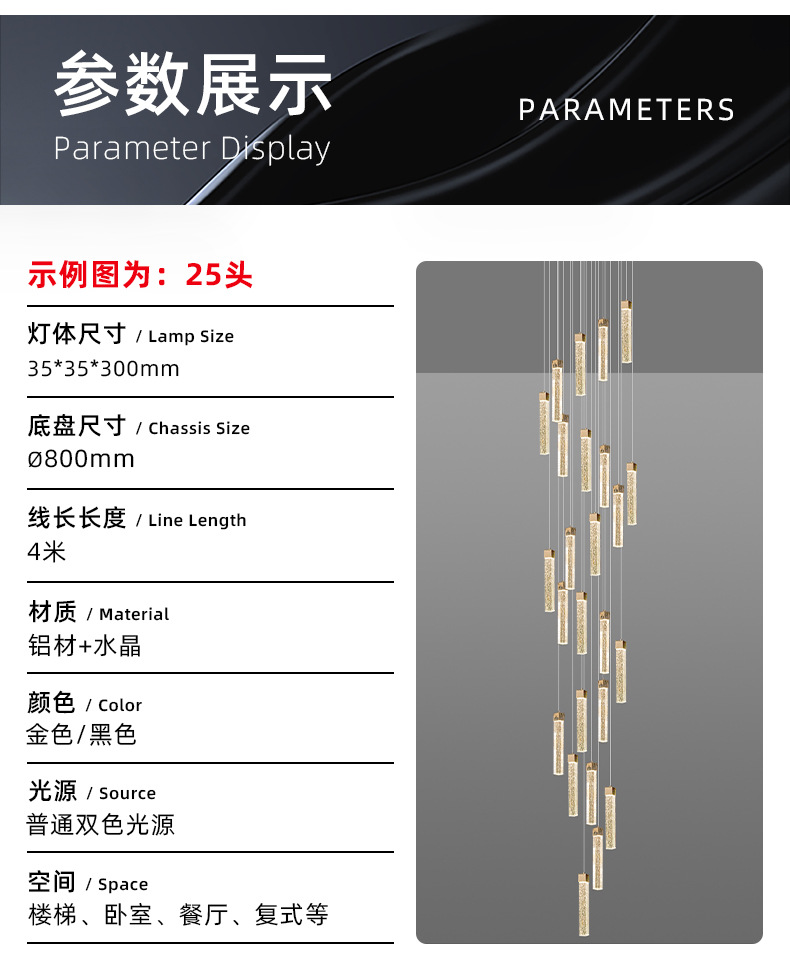 参数展示
Parameter Display

PARAMETERS

示例图为：25头

灯体尺寸 / Lamp Size
35*35*300mm

底盘尺寸 / Chassis Size
ø800mm

线长长度 / Line Length
4米

材质 / Material
铝材+水晶

颜色 / Color
金色/黑色

光源 / Source
普通双色光源

空间 / Space
楼梯、卧室、餐厅、复式等